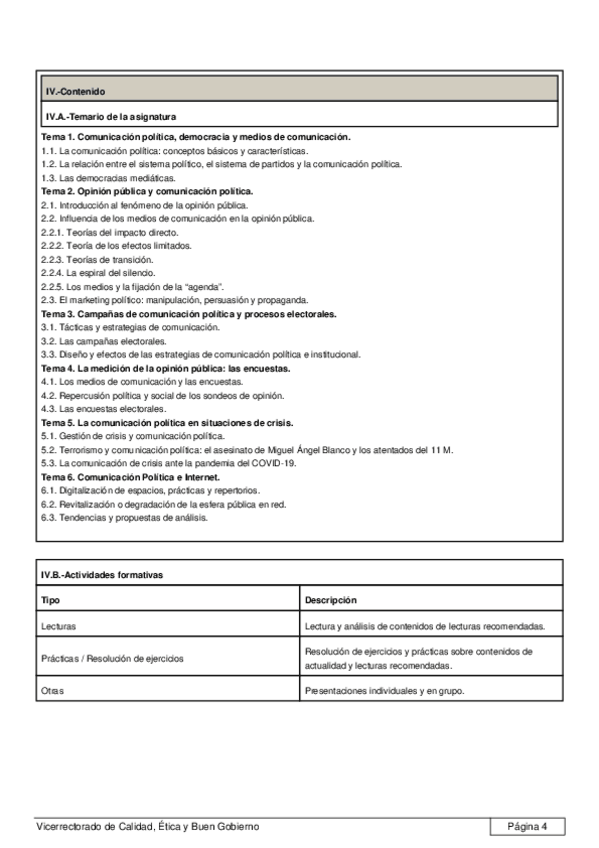 IV.-Contenido

IV.A.-Temario de la asignatura

Tema 1. Comunicación política, democracia y medios de comunicación.
1.1. La comunicación política: conceptos básicos y características.
1.2. La relación entre el sistema político, el sistema de partidos y la comunicación política.
1.3. Las democracias mediáticas.
Tema 2. Opinión pública y comunicación política.
2.1. Introducción al fenómeno de la opinión pública.
2.2. Influencia de los medios de comunicación en la opinión pública.
2.2.1. Teorías del impacto directo.
2.2.2. Teoría de los efectos limitados.
2.2.3. Teorías de transición.
2.2.4. La espiral del silencio.
2.2.5. Los medios y la fijación de la "agenda".
2.3. El marketing político: manipulación, persuasión y propaganda.
Tema 3. Campañas de comunicación política y procesos electorales.
3.1. Tácticas y estrategias de comunicación.
3.2. Las campañas electorales.
3.3. Diseño y efectos de las estrategias de comunicación política e institucional.
Tema 4. La medición de la opinión pública: las encuestas.
4.1. Los medios de comunicación y las encuestas.
4.2. Repercusión política y social de los sondeos de opinión.
4.3. Las encuestas electorales.
Tema 5. La comunicación política en situaciones de crisis.
5.1. Gestión de crisis y comunicación política.
5.2. Terrorismo y comunicación política: el asesinato de Miguel Ángel Blanco y los atentados del 11 M.
5.3. La comunicación de crisis ante la pandemia del COVID-19.
Tema 6. Comunicación Política e Internet.
6.1. Digitalización de espacios, prácticas y repertorios.
6.2. Revitalización o degradación de la esfera pública en red.
6.3. Tendencias y propuestas de análisis.

IV.B.-Actividades formativas

| Tipo | Descripción |
|---|---|
| Lecturas | Lectura y análisis de contenidos de lecturas recomendadas. |
| Prácticas / Resolución de ejercicios | Resolución de ejercicios y prácticas sobre contenidos de actualidad y lecturas recomendadas. |
| Otras | Presentaciones individuales y en grupo. |

Vicerrectorado de Calidad, Ética y Buen Gobierno
Página 4